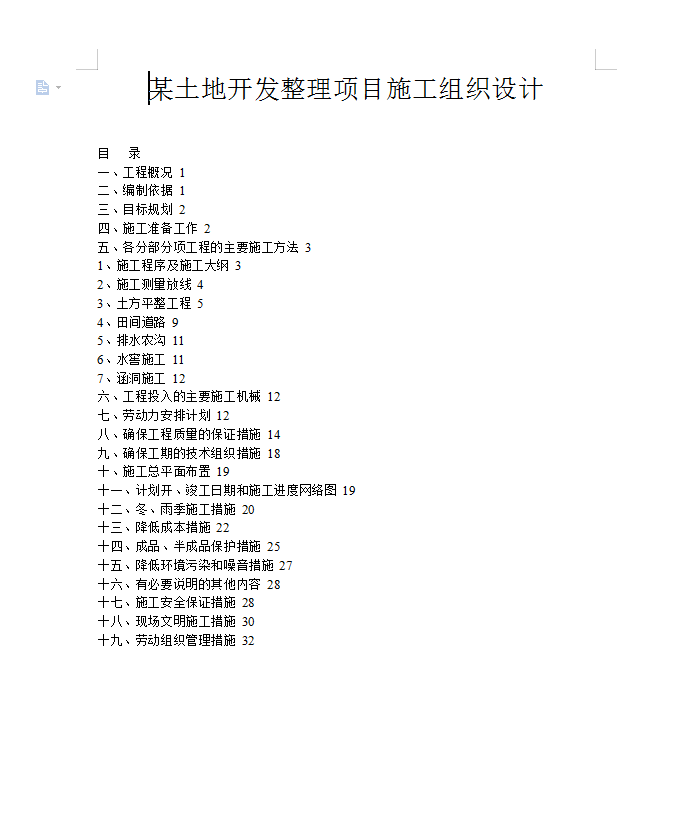 某土地开发整理项目施工组织设计

目　录
一、工程概况 1
二、编制依据 1
三、目标规划 2
四、施工准备工作 2
五、各分部分项工程的主要施工方法 3
1、施工程序及施工大纲 3
2、施工测量放线 4
3、土方平整工程 5
4、田间道路 9
5、排水农沟 11
6、水窖施工 11
7、涵洞施工 12
六、工程投入的主要施工机械 12
七、劳动力安排计划 12
八、确保工程质量的保证措施 14
九、确保工期的技术组织措施 18
十、施工总平面布置 19
十一、计划开、竣工日期和施工进度网络图 19
十二、冬、雨季施工措施 20
十三、降低成本措施 22
十四、成品、半成品保护措施 25
十五、降低环境污染和噪音措施 27
十六、有必要说明的其他内容 28
十七、施工安全保证措施 28
十八、现场文明施工措施 30
十九、劳动组织管理措施 32